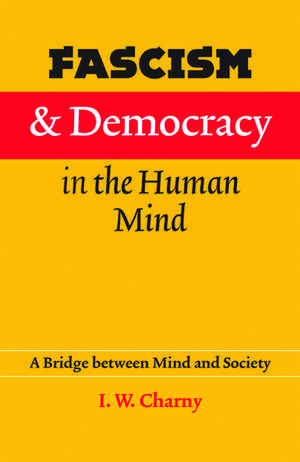 FASCISM

& Democracy

in the Human Mind

A Bridge between Mind and Society

I. W. Charny